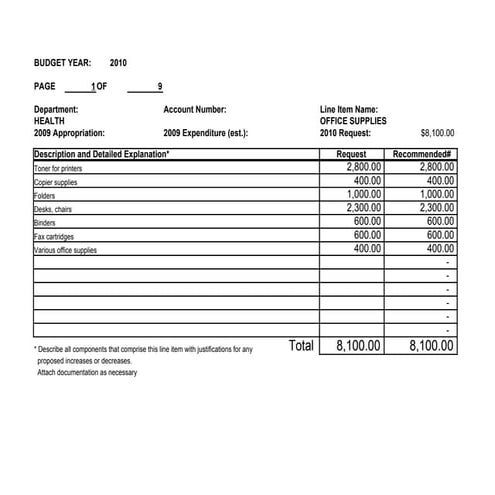 BUDGET YEAR: 2010

PAGE 1 OF 9

Department:
HEALTH
2009 Appropriation:

Account Number:

2009 Expenditure (est.):

Line Item Name:
OFFICE SUPPLIES
2010 Request: $8,100.00

| Description and Detailed Explanation* | Request | Recommended# |
|---|---|---|
| Toner for printers | 2,800.00 | 2,800.00 |
| Copier supplies | 400.00 | 400.00 |
| Folders | 1,000.00 | 1,000.00 |
| Desks, chairs | 2,300.00 | 2,300.00 |
| Binders | 600.00 | 600.00 |
| Fax cartridges | 600.00 | 600.00 |
| Various office supplies | 400.00 | 400.00 |
| | | - |
| | | - |
| | | - |
| | | - |
| | | - |
| | | - |
| Total | 8,100.00 | 8,100.00 |

* Describe all components that comprise this line item with justifications for any proposed increases or decreases.
Attach documentation as necessary